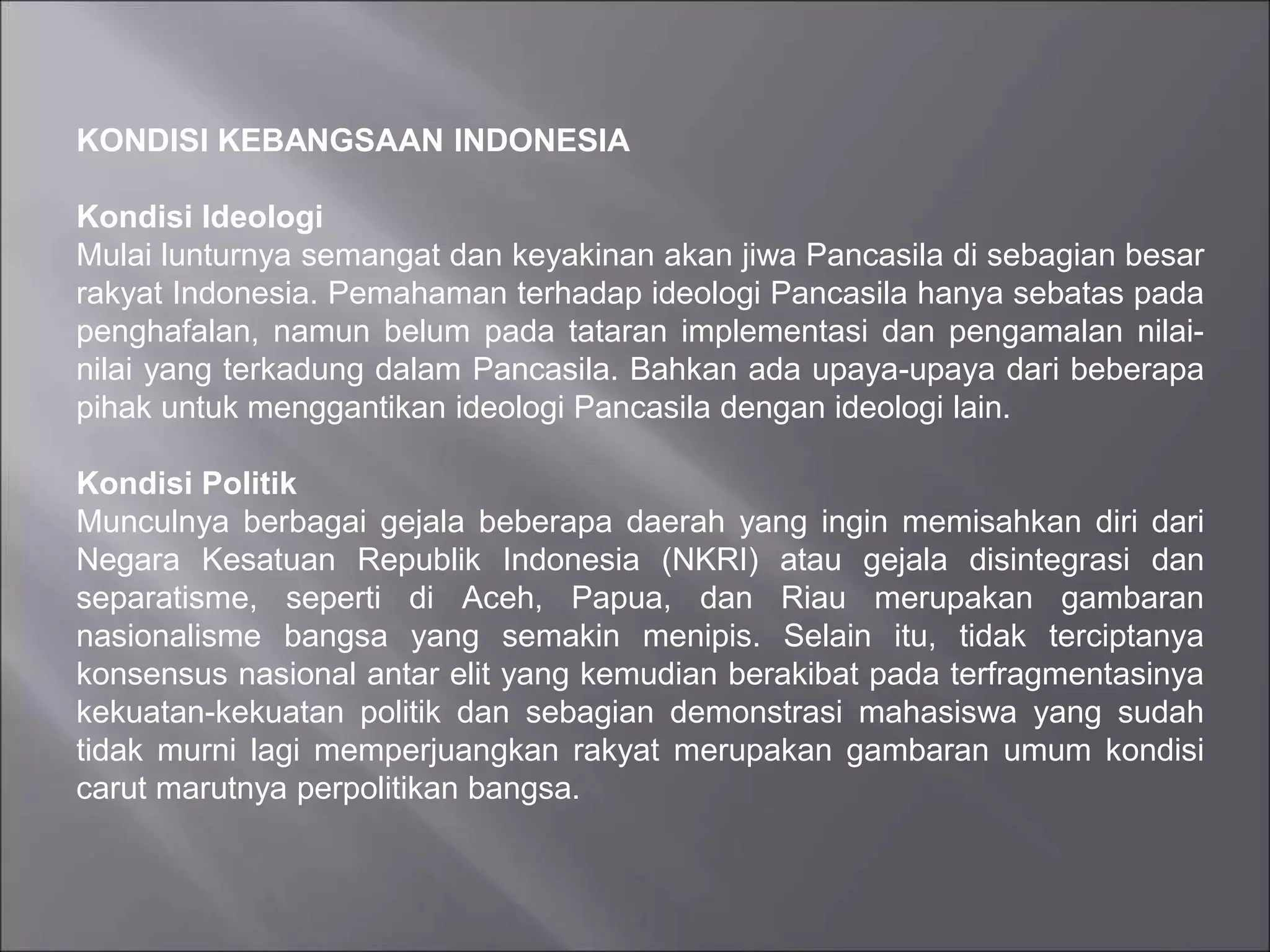 KONDISI KEBANGSAAN INDONESIA

Kondisi Ideologi
Mulai lunturnya semangat dan keyakinan akan jiwa Pancasila di sebagian besar rakyat Indonesia. Pemahaman terhadap ideologi Pancasila hanya sebatas pada penghafalan, namun belum pada tataran implementasi dan pengamalan nilai-nilai yang terkadung dalam Pancasila. Bahkan ada upaya-upaya dari beberapa pihak untuk menggantikan ideologi Pancasila dengan ideologi lain.

Kondisi Politik
Munculnya berbagai gejala beberapa daerah yang ingin memisahkan diri dari Negara Kesatuan Republik Indonesia (NKRI) atau gejala disintegrasi dan separatisme, seperti di Aceh, Papua, dan Riau merupakan gambaran nasionalisme bangsa yang semakin menipis. Selain itu, tidak terciptanya konsensus nasional antar elit yang kemudian berakibat pada terfragmentasinya kekuatan-kekuatan politik dan sebagian demonstrasi mahasiswa yang sudah tidak murni lagi memperjuangkan rakyat merupakan gambaran umum kondisi carut marutnya perpolitikan bangsa.